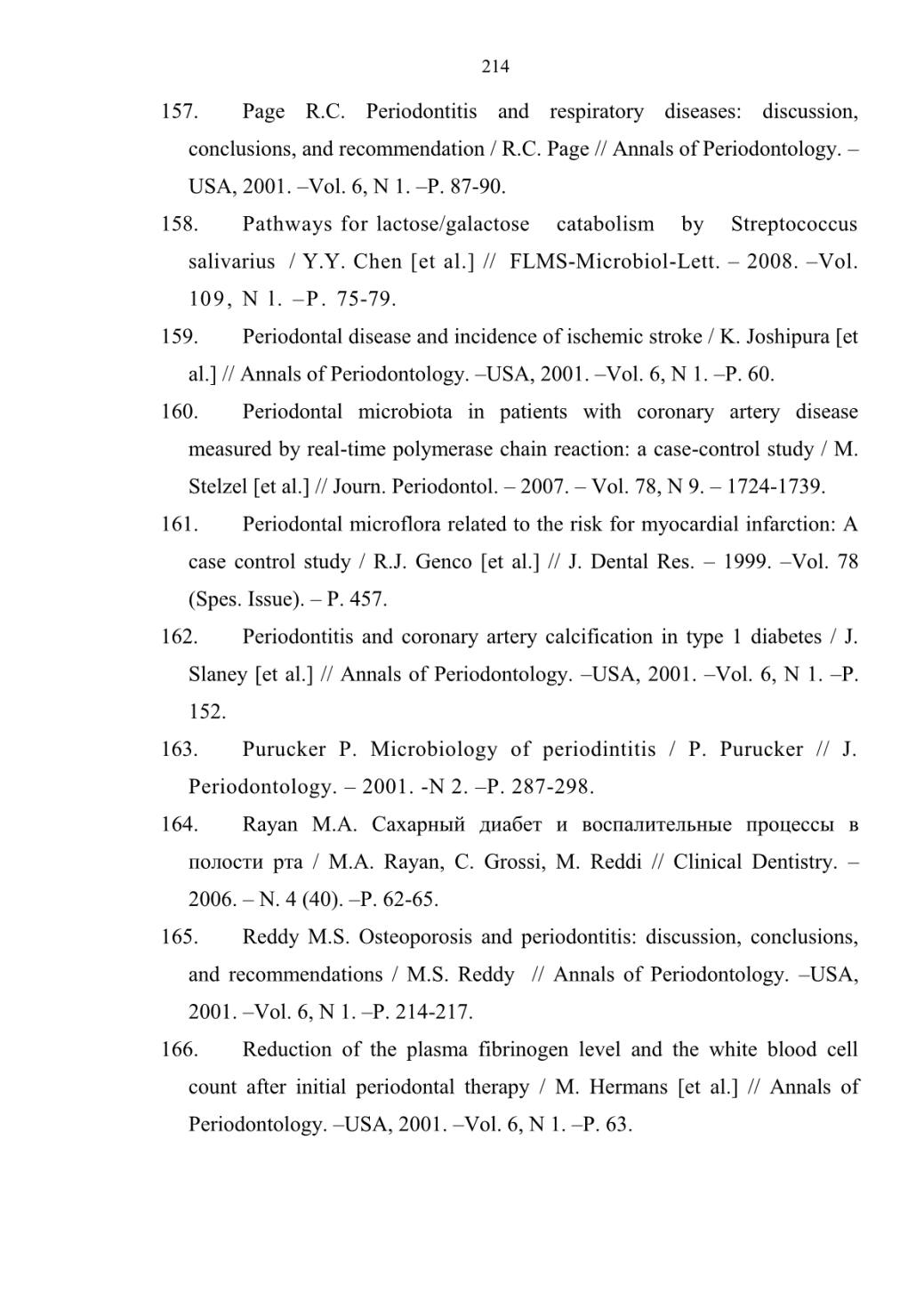 214

157. Page R.C. Periodontitis and respiratory diseases: discussion, conclusions, and recommendation / R.C. Page // Annals of Periodontology. – USA, 2001. –Vol. 6, N 1. –P. 87-90.

158. Pathways for lactose/galactose catabolism by Streptococcus salivarius / Y.Y. Chen [et al.] // FLMS-Microbiol-Lett. – 2008. –Vol. 109, N 1. –P. 75-79.

159. Periodontal disease and incidence of ischemic stroke / K. Joshipura [et al.] // Annals of Periodontology. –USA, 2001. –Vol. 6, N 1. –P. 60.

160. Periodontal microbiota in patients with coronary artery disease measured by real-time polymerase chain reaction: a case-control study / M. Stelzel [et al.] // Journ. Periodontol. – 2007. – Vol. 78, N 9. – 1724-1739.

161. Periodontal microflora related to the risk for myocardial infarction: A case control study / R.J. Genco [et al.] // J. Dental Res. – 1999. –Vol. 78 (Spes. Issue). – P. 457.

162. Periodontitis and coronary artery calcification in type 1 diabetes / J. Slaney [et al.] // Annals of Periodontology. –USA, 2001. –Vol. 6, N 1. –P. 152.

163. Purucker P. Microbiology of periodintitis / P. Purucker // J. Periodontology. – 2001. -N 2. –P. 287-298.

164. Rayan M.A. Сахарный диабет и воспалительные процессы в полости рта / M.A. Rayan, C. Grossi, M. Reddi // Clinical Dentistry. – 2006. – N. 4 (40). –P. 62-65.

165. Reddy M.S. Osteoporosis and periodontitis: discussion, conclusions, and recommendations / M.S. Reddy // Annals of Periodontology. –USA, 2001. –Vol. 6, N 1. –P. 214-217.

166. Reduction of the plasma fibrinogen level and the white blood cell count after initial periodontal therapy / M. Hermans [et al.] // Annals of Periodontology. –USA, 2001. –Vol. 6, N 1. –P. 63.